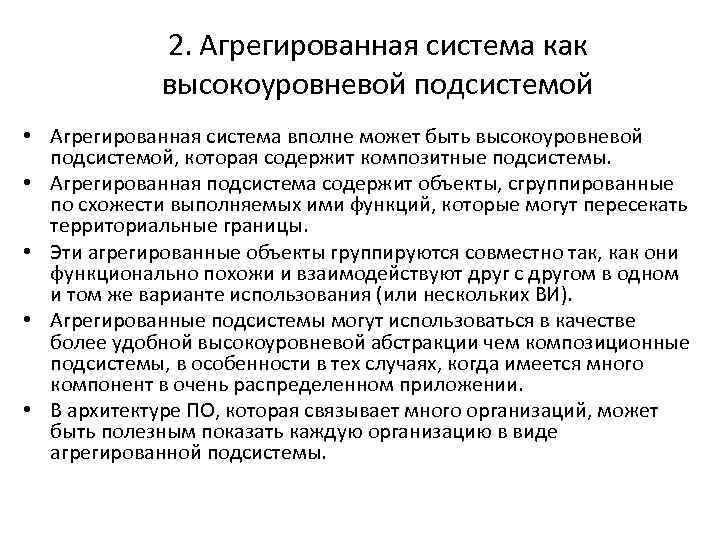 2. Агрегированная система как высокоуровневой подсистемой

• Агрегированная система вполне может быть высокоуровневой подсистемой, которая содержит композитные подсистемы.
• Агрегированная подсистема содержит объекты, сгруппированные по схожести выполняемых ими функций, которые могут пересекать территориальные границы.
• Эти агрегированные объекты группируются совместно так, как они функционально похожи и взаимодействуют друг с другом в одном и том же варианте использования (или нескольких ВИ).
• Агрегированные подсистемы могут использоваться в качестве более удобной высокоуровневой абстракции чем композиционные подсистемы, в особенности в тех случаях, когда имеется много компонент в очень распределенном приложении.
• В архитектуре ПО, которая связывает много организаций, может быть полезным показать каждую организацию в виде агрегированной подсистемы.